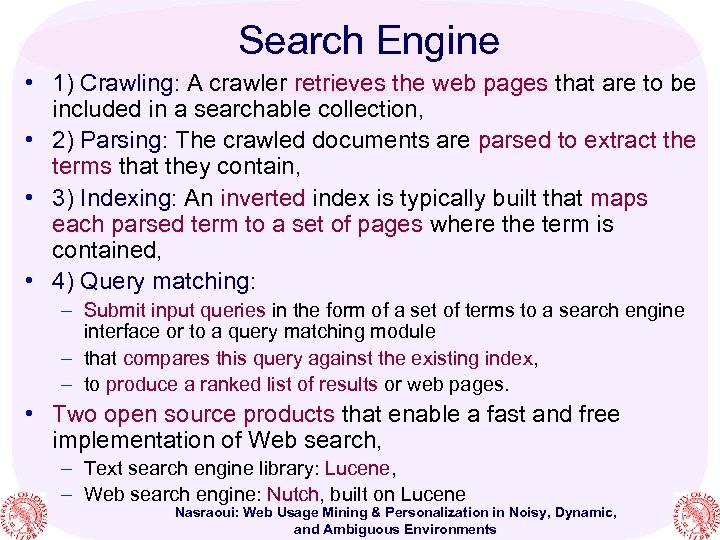 Search Engine

• 1) Crawling: A crawler retrieves the web pages that are to be included in a searchable collection,
• 2) Parsing: The crawled documents are parsed to extract the terms that they contain,
• 3) Indexing: An inverted index is typically built that maps each parsed term to a set of pages where the term is contained,
• 4) Query matching:
– Submit input queries in the form of a set of terms to a search engine interface or to a query matching module
– that compares this query against the existing index,
– to produce a ranked list of results or web pages.
• Two open source products that enable a fast and free implementation of Web search,
– Text search engine library: Lucene,
– Web search engine: Nutch, built on Lucene

Nasraoui: Web Usage Mining & Personalization in Noisy, Dynamic, and Ambiguous Environments